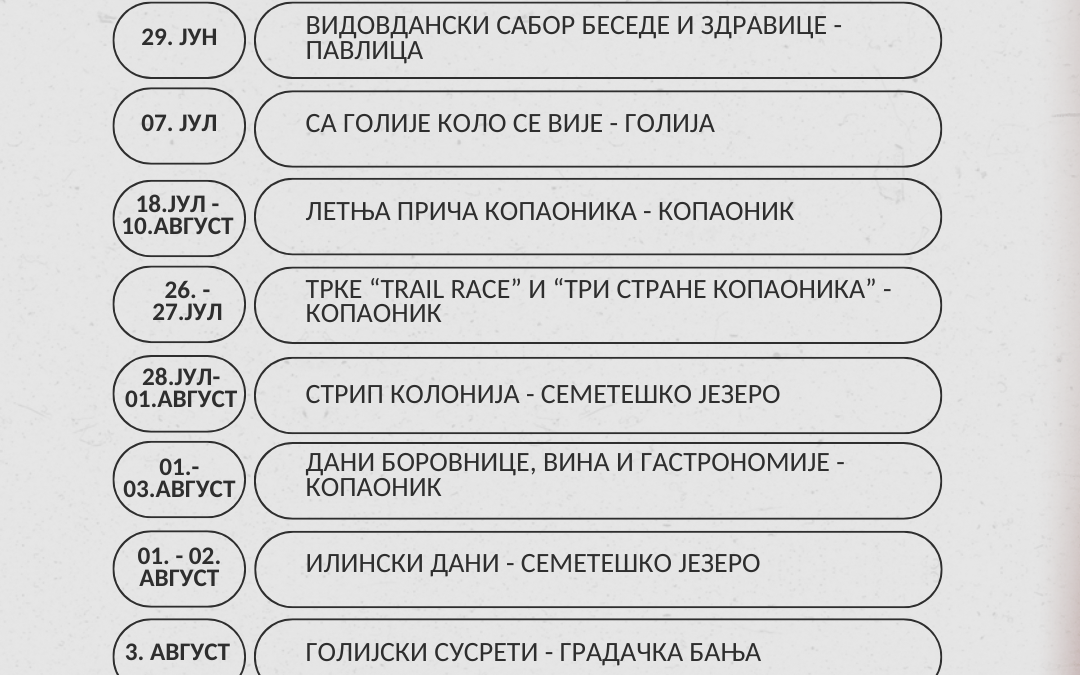 29. ЈУН

ВИДОВДАНСКИ САБОР БЕСЕДЕ И ЗДРАВИЦЕ - ПАВЛИЦА

07. ЈУЛ

СА ГОЛИЈЕ КОЛО СЕ ВИЈЕ - ГОЛИЈА

18.ЈУЛ - 10.АВГУСТ

ЛЕТЊА ПРИЧА КОПАОНИКА - КОПАОНИК

26. - 27.ЈУЛ

ТРКЕ "TRAIL RACE" И "ТРИ СТРАНЕ КОПАОНИКА" - КОПАОНИК

28.ЈУЛ- 01.АВГУСТ

СТРИП КОЛОНИЈА - СЕМЕТЕШКО ЈЕЗЕРО

01.- 03.АВГУСТ

ДАНИ БОРОВНИЦЕ, ВИНА И ГАСТРОНОМИЈЕ - КОПАОНИК

01. - 02. АВГУСТ

ИЛИНСКИ ДАНИ - СЕМЕТЕШКО ЈЕЗЕРО

3. АВГУСТ

ГОЛИЈСКИ СУСРЕТИ - ГРАДАЧКА БАЊА